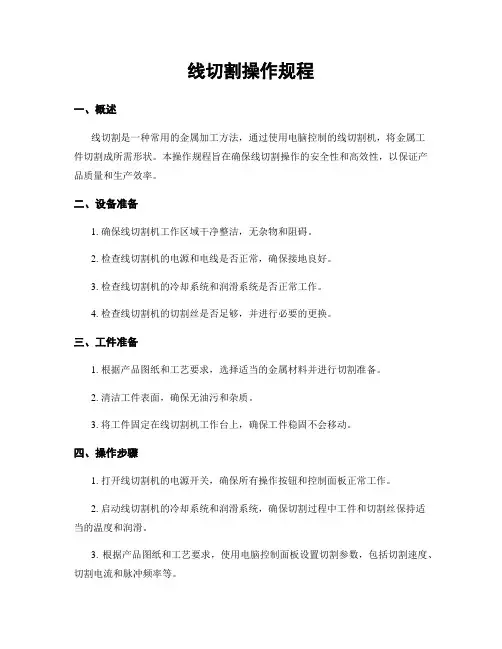 线切割操作规程

一、概述

线切割是一种常用的金属加工方法，通过使用电脑控制的线切割机，将金属工件切割成所需形状。本操作规程旨在确保线切割操作的安全性和高效性，以保证产品质量和生产效率。

二、设备准备

1. 确保线切割机工作区域干净整洁，无杂物和阻碍。

2. 检查线切割机的电源和电线是否正常，确保接地良好。

3. 检查线切割机的冷却系统和润滑系统是否正常工作。

4. 检查线切割机的切割丝是否足够，并进行必要的更换。

三、工件准备

1. 根据产品图纸和工艺要求，选择适当的金属材料并进行切割准备。

2. 清洁工件表面，确保无油污和杂质。

3. 将工件固定在线切割机工作台上，确保工件稳固不会移动。

四、操作步骤

1. 打开线切割机的电源开关，确保所有操作按钮和控制面板正常工作。

2. 启动线切割机的冷却系统和润滑系统，确保切割过程中工件和切割丝保持适当的温度和润滑。

3. 根据产品图纸和工艺要求，使用电脑控制面板设置切割参数，包括切割速度、切割电流和脉冲频率等。